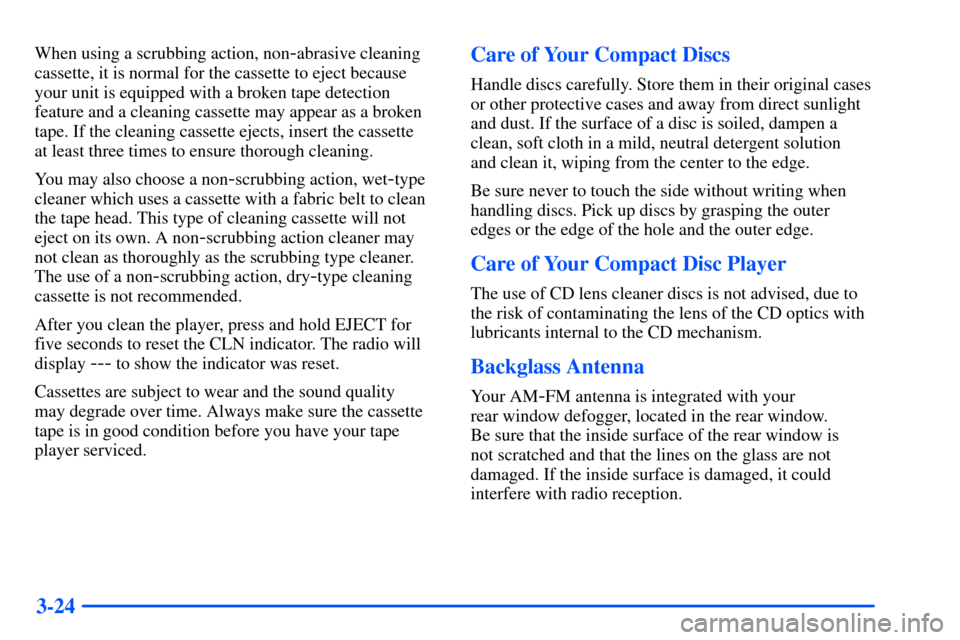 When using a scrubbing action, non-abrasive cleaning cassette, it is normal for the cassette to eject because your unit is equipped with a broken tape detection feature and a cleaning cassette may appear as a broken tape. If the cleaning cassette ejects, insert the cassette at least three times to ensure thorough cleaning.

You may also choose a non-scrubbing action, wet-type cleaner which uses a cassette with a fabric belt to clean the tape head. This type of cleaning cassette will not eject on its own. A non-scrubbing action cleaner may not clean as thoroughly as the scrubbing type cleaner. The use of a non-scrubbing action, dry-type cleaning cassette is not recommended.

After you clean the player, press and hold EJECT for five seconds to reset the CLN indicator. The radio will display --- to show the indicator was reset.

Cassettes are subject to wear and the sound quality may degrade over time. Always make sure the cassette tape is in good condition before you have your tape player serviced.

Care of Your Compact Discs

Handle discs carefully. Store them in their original cases or other protective cases and away from direct sunlight and dust. If the surface of a disc is soiled, dampen a clean, soft cloth in a mild, neutral detergent solution and clean it, wiping from the center to the edge.

Be sure never to touch the side without writing when handling discs. Pick up discs by grasping the outer edges or the edge of the hole and the outer edge.

Care of Your Compact Disc Player

The use of CD lens cleaner discs is not advised, due to the risk of contaminating the lens of the CD optics with lubricants internal to the CD mechanism.

Backglass Antenna

Your AM-FM antenna is integrated with your rear window defogger, located in the rear window. Be sure that the inside surface of the rear window is not scratched and that the lines on the glass are not damaged. If the inside surface is damaged, it could interfere with radio reception.

3-24

carmanualsonline.info